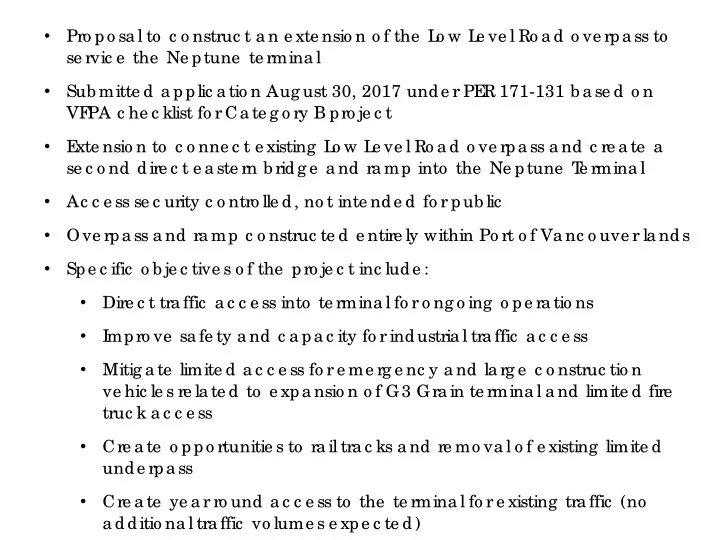 • Proposal to construct an extension of the Low Level Road overpass to service the Neptune terminal

• Submitted application August 30, 2017 under PER 171-131 based on VFPA checklist for Category B project

• Extension to connect existing Low Level Road overpass and create a second direct eastern bridge and ramp into the Neptune Terminal

• Access security controlled, not intended for public

• Overpass and ramp constructed entirely within Port of Vancouver lands

• Specific objectives of the project include:

• Direct traffic access into terminal for ongoing operations

• Improve safety and capacity for industrial traffic access

• Mitigate limited access for emergency and large construction vehicles related to expansion of G3 Grain terminal and limited fire truck access

• Create opportunities to rail tracks and removal of existing limited underpass

• Create year round access to the terminal for existing traffic (no additional traffic volumes expected)